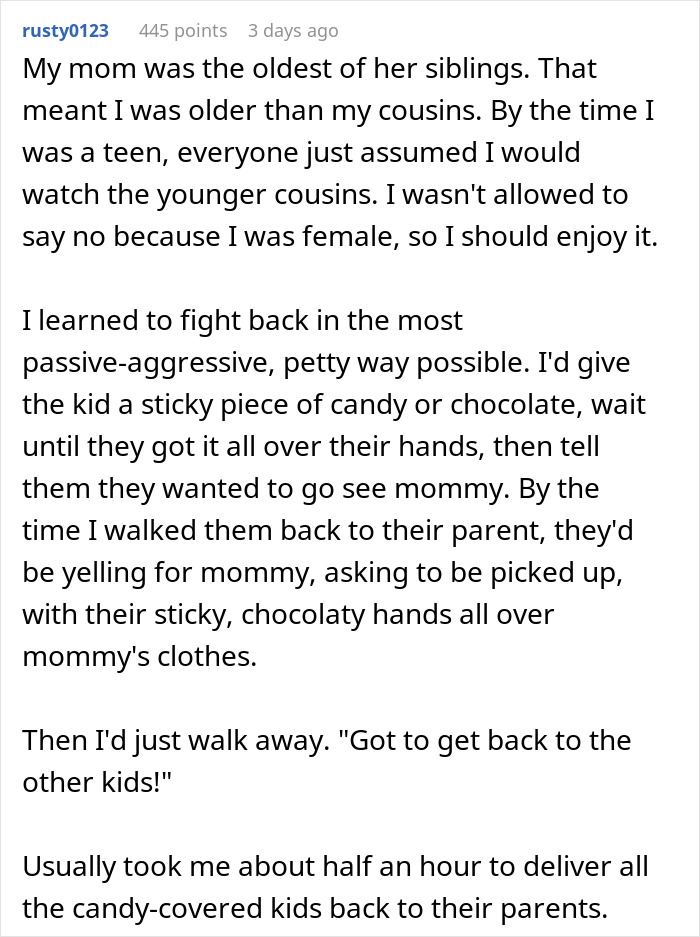 rusty0123 445 points 3 days ago

My mom was the oldest of her siblings. That meant I was older than my cousins. By the time I was a teen, everyone just assumed I would watch the younger cousins. I wasn't allowed to say no because I was female, so I should enjoy it.

I learned to fight back in the most passive-aggressive, petty way possible. I'd give the kid a sticky piece of candy or chocolate, wait until they got it all over their hands, then tell them they wanted to go see mommy. By the time I walked them back to their parent, they'd be yelling for mommy, asking to be picked up, with their sticky, chocolaty hands all over mommy's clothes.

Then I'd just walk away. "Got to get back to the other kids!"

Usually took me about half an hour to deliver all the candy-covered kids back to their parents.